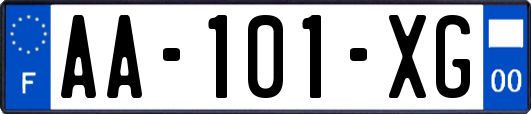 F

AA-101-XG

00